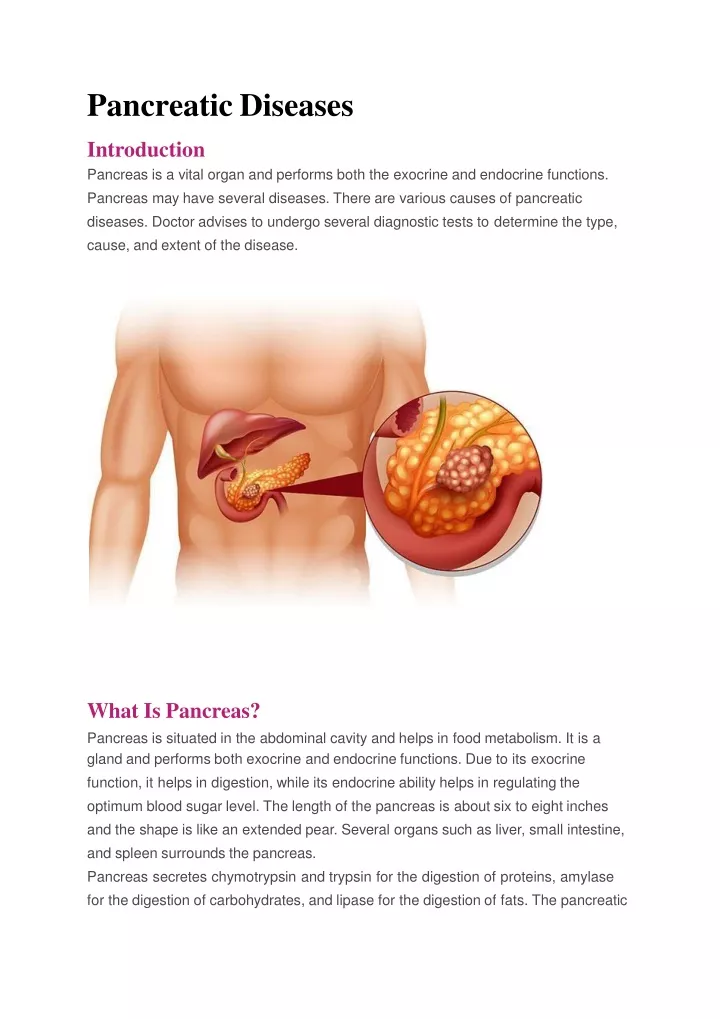 Pancreatic Diseases

Introduction

Pancreas is a vital organ and performs both the exocrine and endocrine functions. Pancreas may have several diseases. There are various causes of pancreatic diseases. Doctor advises to undergo several diagnostic tests to determine the type, cause, and extent of the disease.

What Is Pancreas?

Pancreas is situated in the abdominal cavity and helps in food metabolism. It is a gland and performs both exocrine and endocrine functions. Due to its exocrine function, it helps in digestion, while its endocrine ability helps in regulating the optimum blood sugar level. The length of the pancreas is about six to eight inches and the shape is like an extended pear. Several organs such as liver, small intestine, and spleen surrounds the pancreas.
Pancreas secretes chymotrypsin and trypsin for the digestion of proteins, amylase for the digestion of carbohydrates, and lipase for the digestion of fats. The pancreatic